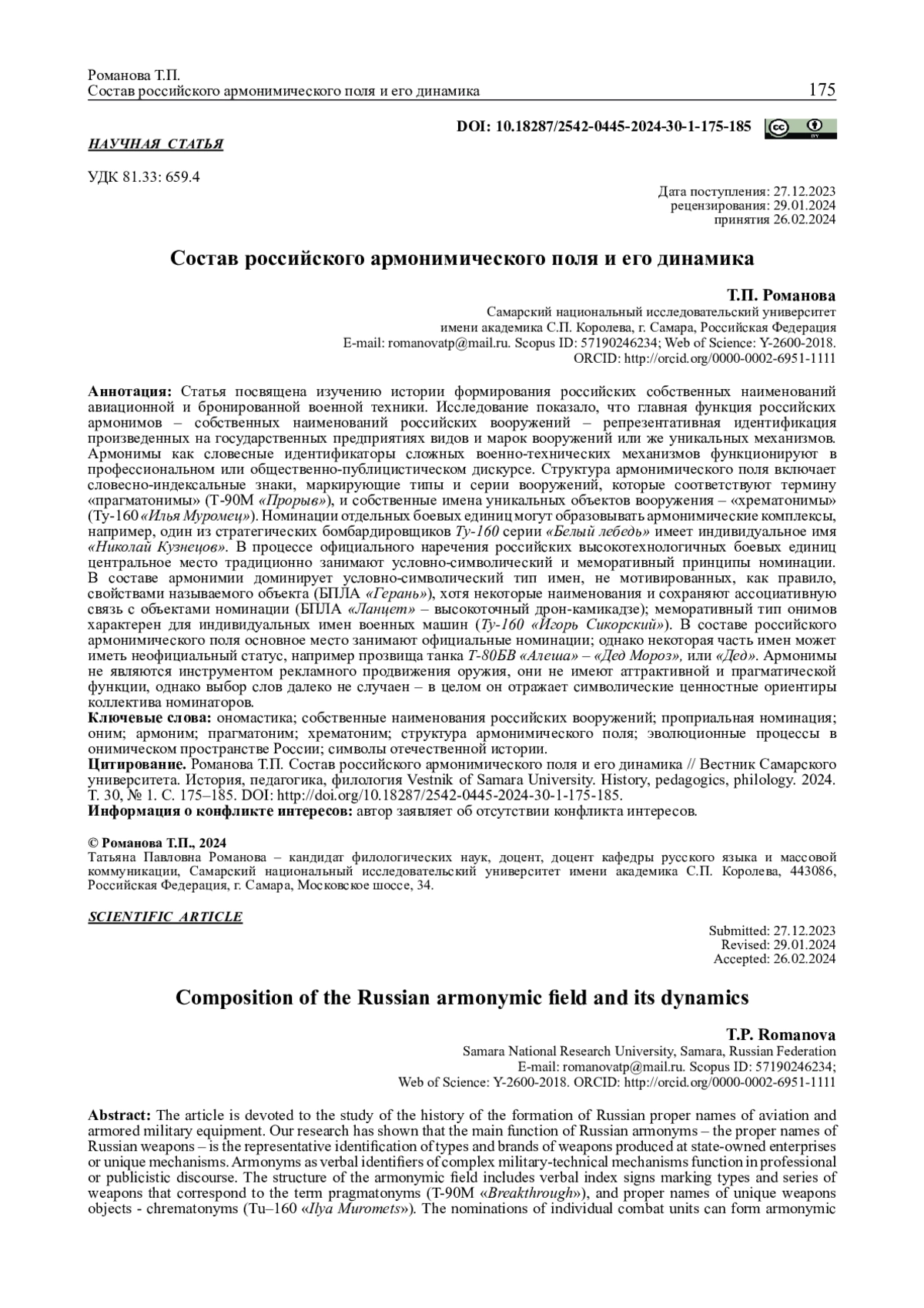 Романова Т.П.
Состав российского армонимического поля и его динамика 175

DOI: 10.18287/2542-0445-2024-30-1-175-185

НАУЧНАЯ СТАТЬЯ

УДК 81.33: 659.4

Дата поступления: 27.12.2023
рецензирования: 29.01.2024
принятия 26.02.2024

Состав российского армонимического поля и его динамика

Т.П. Романова
Самарский национальный исследовательский университет
имени академика С.П. Королева, г. Самара, Российская Федерация
E-mail: romanovatp@mail.ru. Scopus ID: 57190246234; Web of Science: Y-2600-2018.
ORCID: http://orcid.org/0000-0002-6951-1111

Аннотация: Статья посвящена изучению истории формирования российских собственных наименований авиационной и бронированной военной техники. Исследование показало, что главная функция российских армонимов – собственных наименований российских вооружений – репрезентативная идентификация произведенных на государственных предприятиях видов и марок вооружений или же уникальных механизмов. Армонимы как словесные идентификаторы сложных военно-технических механизмов функционируют в профессиональном или общественно-публицистическом дискурсе. Структура армонимического поля включает словесно-индексальные знаки, маркирующие типы и серии вооружений, которые соответствуют термину «прагматонимы» (Т-90М «Прорыв»), и собственные имена уникальных объектов вооружения – «хрематонимы» (Ту-160 «Илья Муромец»). Номинации отдельных боевых единиц могут образовывать армонимические комплексы, например, один из стратегических бомбардировщиков Ту-160 серии «Белый лебедь» имеет индивидуальное имя «Николай Кузнецов». В процессе официального наречения российских высокотехнологичных боевых единиц центральное место традиционно занимают условно-символический и меморативный принципы номинации. В составе армонимии доминирует условно-символический тип имен, не мотивированных, как правило, свойствами называемого объекта (БПЛА «Герань»), хотя некоторые наименования и сохраняют ассоциативную связь с объектами номинации (БПЛА «Ланцет» – высокоточный дрон-камикадзе); меморативный тип онимов характерен для индивидуальных имен военных машин (Ту-160 «Игорь Сикорский»). В составе российского армонимического поля основное место занимают официальные номинации; однако некоторая часть имен может иметь неофициальный статус, например прозвища танка Т-80БВ «Алеша» – «Дед Мороз», или «Дед». Армонимы не являются инструментом рекламного продвижения оружия, они не имеют аттрактивной и прагматической функции, однако выбор слов далеко не случаен – в целом он отражает символические ценностные ориентиры коллектива номинаторов.
Ключевые слова: ономастика; собственные наименования российских вооружений; проприальная номинация; оним; армоним; прагматоним; хрематоним; структура армонимического поля; эволюционные процессы в онимическом пространстве России; символы отечественной истории.
Цитирование. Романова Т.П. Состав российского армонимического поля и его динамика // Вестник Самарского университета. История, педагогика, филология Vestnik of Samara University. History, pedagogics, philology. 2024. Т. 30, № 1. С. 175–185. DOI: http://doi.org/10.18287/2542-0445-2024-30-1-175-185.
Информация о конфликте интересов: автор заявляет об отсутствии конфликта интересов.

© Романова Т.П., 2024
Татьяна Павловна Романова – кандидат филологических наук, доцент, доцент кафедры русского языка и массовой коммуникации, Самарский национальный исследовательский университет имени академика С.П. Королева, 443086, Российская Федерация, г. Самара, Московское шоссе, 34.

SCIENTIFIC ARTICLE

Submitted: 27.12.2023
Revised: 29.01.2024
Accepted: 26.02.2024

Composition of the Russian armonymic field and its dynamics

T.P. Romanova
Samara National Research University, Samara, Russian Federation
E-mail: romanovatp@mail.ru. Scopus ID: 57190246234;
Web of Science: Y-2600-2018. ORCID: http://orcid.org/0000-0002-6951-1111

Abstract: The article is devoted to the study of the history of the formation of Russian proper names of aviation and armored military equipment. Our research has shown that the main function of Russian armonyms – the proper names of Russian weapons – is the representative identification of types and brands of weapons produced at state-owned enterprises or unique mechanisms. Armonyms as verbal identifiers of complex military-technical mechanisms function in professional or publicistic discourse. The structure of the armonymic field includes verbal index signs marking types and series of weapons that correspond to the term pragmatonyms (T-90M «Breakthrough»), and proper names of unique weapons objects - chrematonyms (Tu–160 «Ilya Muromets»). The nominations of individual combat units can form armonymic